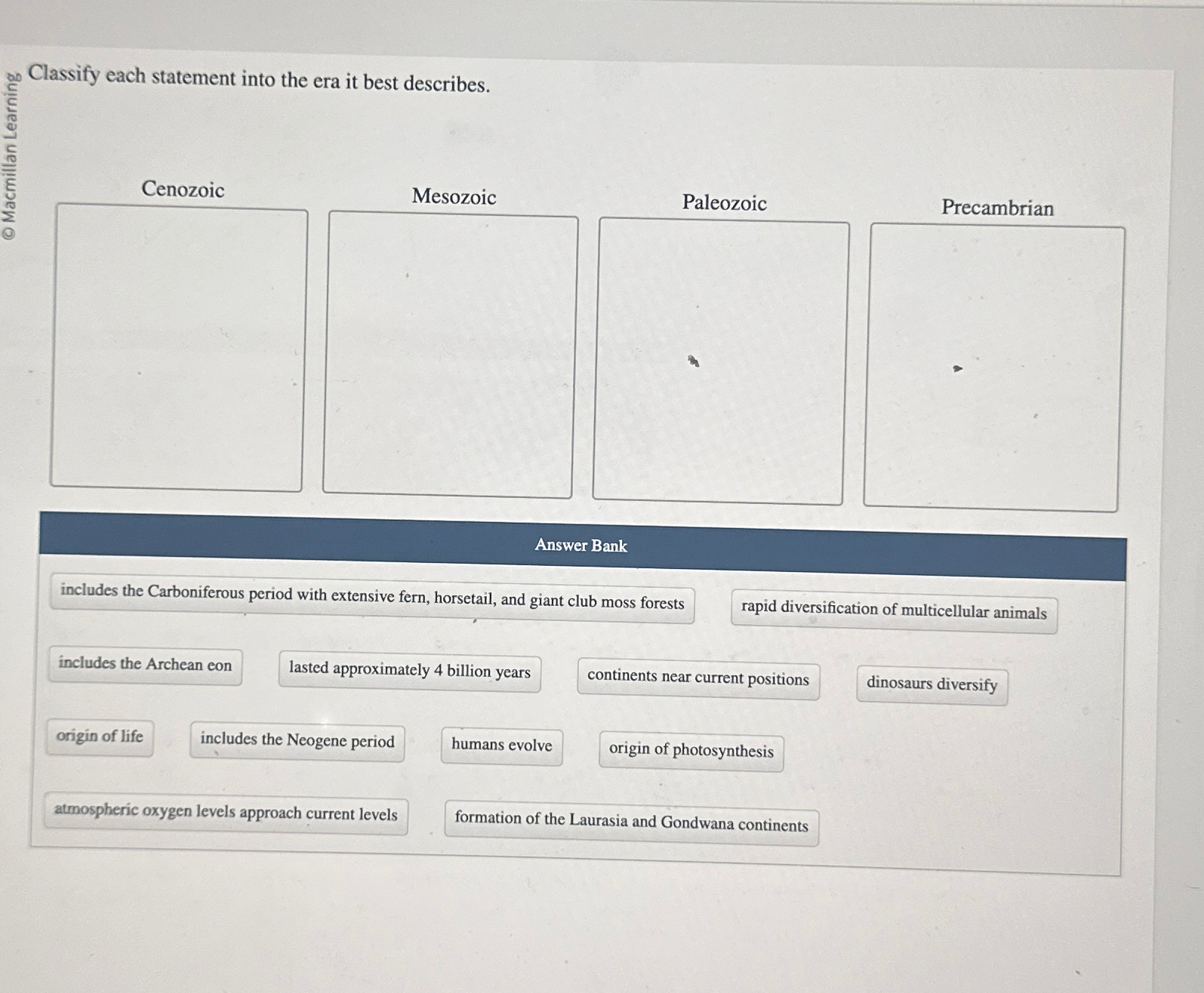 © Macmillan Learning

Classify each statement into the era it best describes.

Cenozoic

Mesozoic

Paleozoic

Precambrian

Answer Bank

includes the Carboniferous period with extensive fern, horsetail, and giant club moss forests

rapid diversification of multicellular animals

includes the Archean eon

lasted approximately 4 billion years

continents near current positions

dinosaurs diversify

origin of life

includes the Neogene period

humans evolve

origin of photosynthesis

atmospheric oxygen levels approach current levels

formation of the Laurasia and Gondwana continents